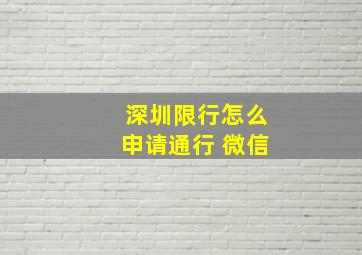 深圳限行怎么
申请通行 微信